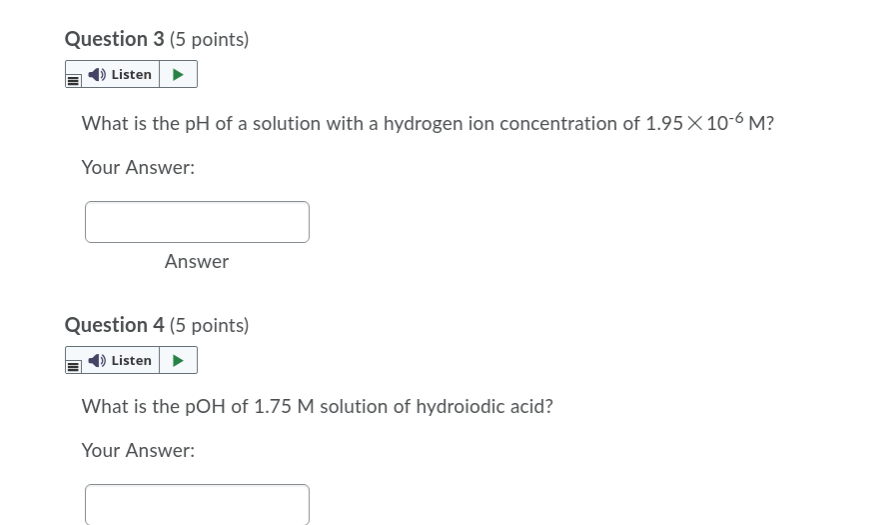 Question 3 (5 points)

Listen

What is the pH of a solution with a hydrogen ion concentration of $1.95 \times 10^{-6}$ M?

Your Answer:

Answer

Question 4 (5 points)

Listen

What is the pOH of 1.75 M solution of hydroiodic acid?

Your Answer: